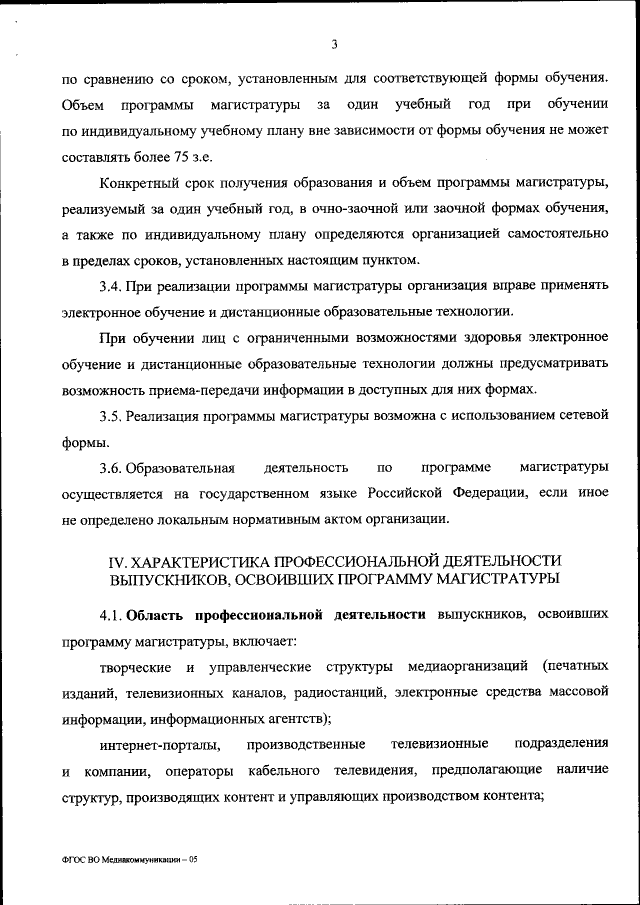 3

по сравнению со сроком, установленным для соответствующей формы обучения. Объем программы магистратуры за один учебный год при обучении по индивидуальному учебному плану вне зависимости от формы обучения не может составлять более 75 з.е.

Конкретный срок получения образования и объем программы магистратуры, реализуемый за один учебный год, в очно-заочной или заочной формах обучения, а также по индивидуальному плану определяются организацией самостоятельно в пределах сроков, установленных настоящим пунктом.

3.4. При реализации программы магистратуры организация вправе применять электронное обучение и дистанционные образовательные технологии.

При обучении лиц с ограниченными возможностями здоровья электронное обучение и дистанционные образовательные технологии должны предусматривать возможность приема-передачи информации в доступных для них формах.

3.5. Реализация программы магистратуры возможна с использованием сетевой формы.

3.6. Образовательная деятельность по программе магистратуры осуществляется на государственном языке Российской Федерации, если иное не определено локальным нормативным актом организации.

IV. ХАРАКТЕРИСТИКА ПРОФЕССИОНАЛЬНОЙ ДЕЯТЕЛЬНОСТИ ВЫПУСКНИКОВ, ОСВОИВШИХ ПРОГРАММУ МАГИСТРАТУРЫ

4.1. Область профессиональной деятельности выпускников, освоивших программу магистратуры, включает:

творческие и управленческие структуры медиаорганизаций (печатных изданий, телевизионных каналов, радиостанций, электронные средства массовой информации, информационных агентств);

интернет-порталы, производственные телевизионные подразделения и компании, операторы кабельного телевидения, предполагающие наличие структур, производящих контент и управляющих производством контента;

ФГОС ВО Медиакоммуникации – 05